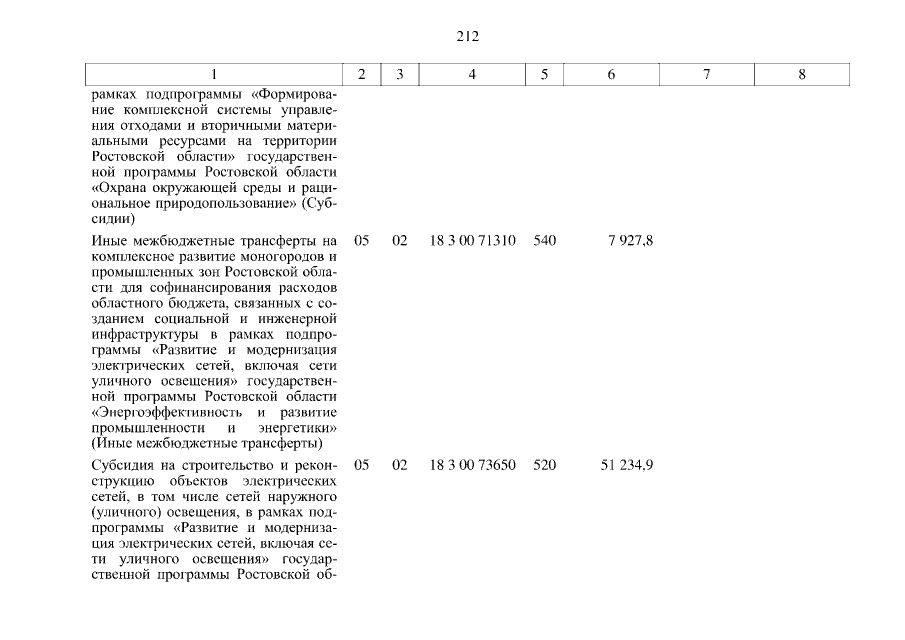 212

| 1 | 2 | 3 | 4 | 5 | 6 | 7 | 8 |
|---|---|---|---|---|---|---|---|
| рамках подпрограммы «Формирование комплексной системы управления отходами и вторичными материальными ресурсами на территории Ростовской области» государственной программы Ростовской области «Охрана окружающей среды и рациональное природопользование» (Субсидии) | | | | | | | |
| Иные межбюджетные трансферты на комплексное развитие моногородов и промышленных зон Ростовской области для софинансирования расходов областного бюджета, связанных с созданием социальной и инженерной инфраструктуры в рамках подпрограммы «Развитие и модернизация электрических сетей, включая сети уличного освещения» государственной программы Ростовской области «Энергоэффективность и развитие промышленности и энергетики» (Иные межбюджетные трансферты) | 05 | 02 | 18 3 00 71310 | 540 | 7 927,8 | | |
| Субсидия на строительство и реконструкцию объектов электрических сетей, в том числе сетей наружного (уличного) освещения, в рамках подпрограммы «Развитие и модернизация электрических сетей, включая сети уличного освещения» государственной программы Ростовской об- | 05 | 02 | 18 3 00 73650 | 520 | 51 234,9 | | |